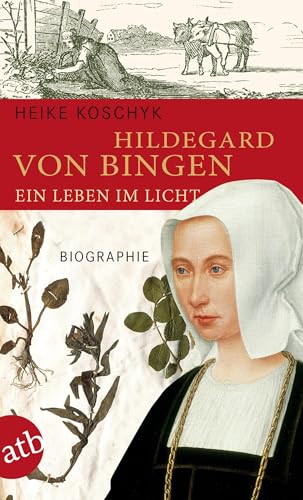 HEIKE KOSCHYK

HILDEGARD VON BINGEN

EIN LEBEN IM LICHT

BIOGRAPHIE

atb